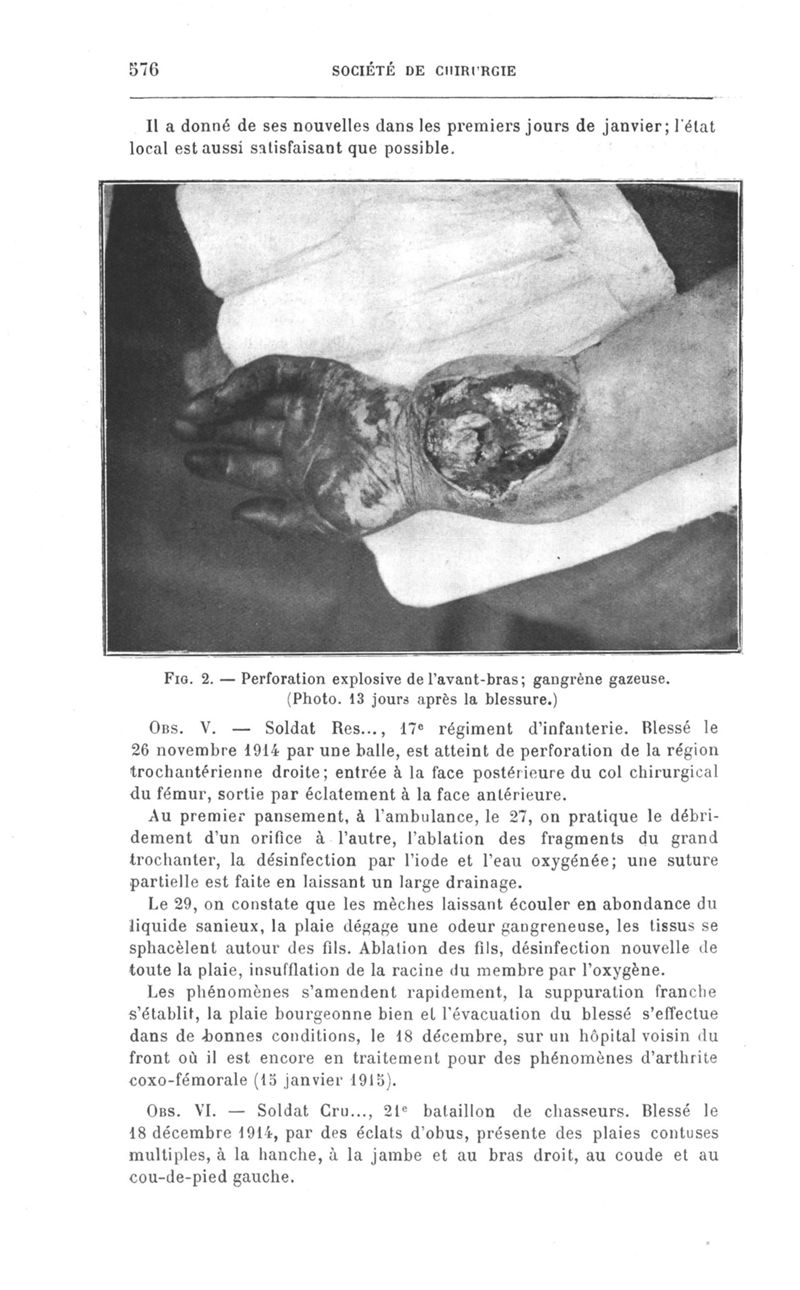 576 SOCIÉTÉ DE CHIRURGIE

Il a donné de ses nouvelles dans les premiers jours de janvier; l'état local est aussi satisfaisant que possible.

Fig. 2. — Perforation explosive de l'avant-bras; gangrène gazeuse. (Photo. 13 jours après la blessure.)

Obs. V. — Soldat Res..., 17e régiment d'infanterie. Blessé le 26 novembre 1914 par une balle, est atteint de perforation de la région trochantérienne droite; entrée à la face postérieure du col chirurgical du fémur, sortie par éclatement à la face antérieure.

Au premier pansement, à l'ambulance, le 27, on pratique le débridement d'un orifice à l'autre, l'ablation des fragments du grand trochanter, la désinfection par l'iode et l'eau oxygénée; une suture partielle est faite en laissant un large drainage.

Le 29, on constate que les mèches laissant écouler en abondance du liquide sanieux, la plaie dégage une odeur gangreneuse, les tissus se sphacèlent autour des fils. Ablation des fils, désinfection nouvelle de toute la plaie, insufflation de la racine du membre par l'oxygène.

Les phénomènes s'amendent rapidement, la suppuration franche s'établit, la plaie bourgeonne bien et l'évacuation du blessé s'effectue dans de bonnes conditions, le 18 décembre, sur un hôpital voisin du front où il est encore en traitement pour des phénomènes d'arthrite coxo-fémorale (15 janvier 1915).

Obs. VI. — Soldat Cru..., 21e bataillon de chasseurs. Blessé le 18 décembre 1914, par des éclats d'obus, présente des plaies contuses multiples, à la hanche, à la jambe et au bras droit, au coude et au cou-de-pied gauche.